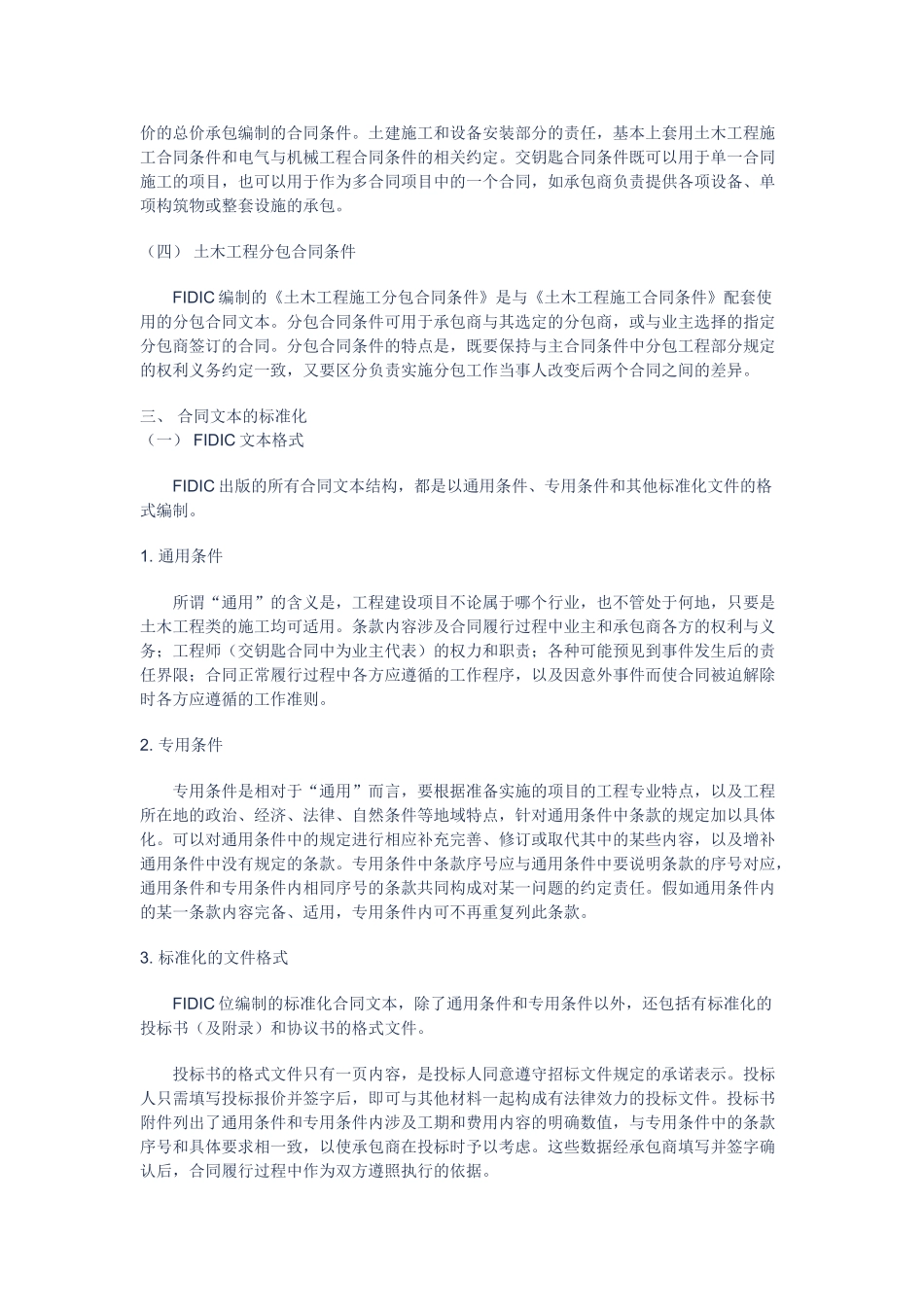 价的总价承包编制的合同条件。土建施工和设备安装部分的责任，基本上套用土木工程施工合同条件和电气与机械工程合同条件的相关约定。交钥匙合同条件既可以用于单一合同施工的项目，也可以用于作为多合同项目中的一个合同，如承包商负责提供各项设备、单项构筑物或整套设施的承包。

（四） 土木工程分包合同条件

FIDIC 编制的《土木工程施工分包合同条件》是与《土木工程施工合同条件》配套使用的分包合同文本。分包合同条件可用于承包商与其选定的分包商，或与业主选择的指定分包商签订的合同。分包合同条件的特点是，既要保持与主合同条件中分包工程部分规定的权利义务约定一致，又要区分负责实施分包工作当事人改变后两个合同之间的差异。

三、 合同文本的标准化
（一） FIDIC 文本格式

FIDIC 出版的所有合同文本结构，都是以通用条件、专用条件和其他标准化文件的格式编制。

1. 通用条件

所谓“通用”的含义是，工程建设项目不论属于哪个行业，也不管处于何地，只要是土木工程类的施工均可适用。条款内容涉及合同履行过程中业主和承包商各方的权利与义务；工程师（交钥匙合同中为业主代表）的权力和职责；各种可能预见到事件发生后的责任界限；合同正常履行过程中各方应遵循的工作程序，以及因意外事件而使合同被迫解除时各方应遵循的工作准则。

2. 专用条件

专用条件是相对于“通用”而言，要根据准备实施的项目的工程专业特点，以及工程所在地的政治、经济、法律、自然条件等地域特点，针对通用条件中条款的规定加以具体化。可以对通用条件中的规定进行相应补充完善、修订或取代其中的某些内容，以及增补通用条件中没有规定的条款。专用条件中条款序号应与通用条件中要说明条款的序号对应，通用条件和专用条件内相同序号的条款共同构成对某一问题的约定责任。假如通用条件内的某一条款内容完备、适用，专用条件内可不再重复列此条款。

3. 标准化的文件格式

FIDIC 位编制的标准化合同文本，除了通用条件和专用条件以外，还包括有标准化的投标书（及附录）和协议书的格式文件。

投标书的格式文件只有一页内容，是投标人同意遵守招标文件规定的承诺表示。投标人只需填写投标报价并签字后，即可与其他材料一起构成有法律效力的投标文件。投标书附件列出了通用条件和专用条件内涉及工期和费用内容的明确数值，与专用条件中的条款序号和具体要求相一致，以使承包商在投标时予以考虑。这些数据经承包商填写并签字确认后，合同履行过程中作为双方遵照执行的依据。